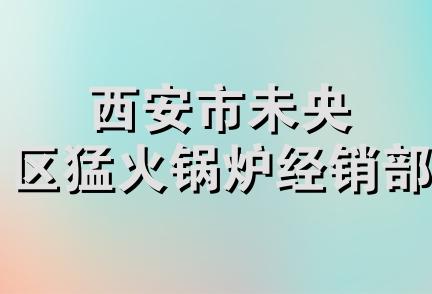 西安市未央
区猛火锅炉经销部